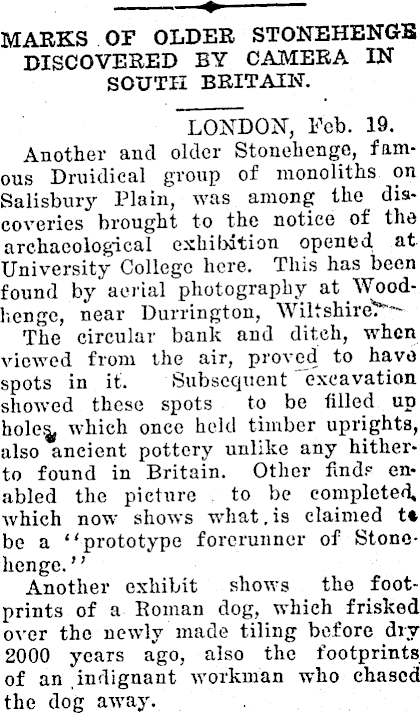 MARKS OF OLDER STONEHENGE DISCOVERED BY CAMERA IN SOUTH BRITAIN.

LONDON, Feb. 19.

Another and older Stonehenge, famous Druidical group of monoliths on Salisbury Plain, was among the discoveries brought to the notice of the archaeological exhibition opened at University College here. This has been found by aerial photography at Woodhenge, near Durrington, Wiltshire.

The circular bank and ditch, when viewed from the air, proved to have spots in it. Subsequent excavation showed these spots to be filled up holes, which once held timber uprights, also ancient pottery unlike any hitherto found in Britain. Other finds enabled the picture to be completed, which now shows what is claimed to be a "prototype forerunner of Stonehenge."

Another exhibit shows the footprints of a Roman dog, which frisked over the newly made tiling before dry 2000 years ago, also the footprints of an indignant workman who chased the dog away.